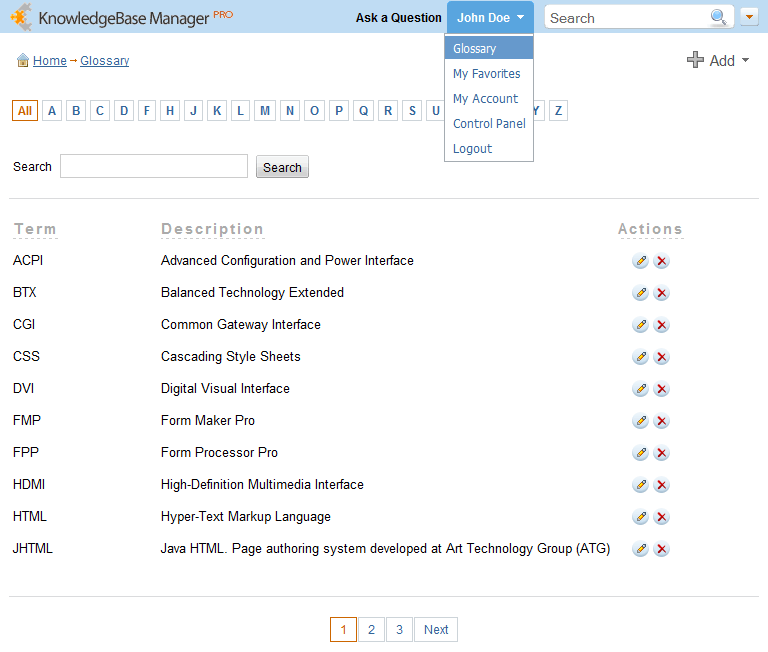 KnowledgeBase Manager PRO

Ask a Question John Doe

Search

Glossary
My Favorites
My Account
Control Panel
Logout

Home → Glossary

Add

All A B C D F H J K L M N O P Q R S U Y Z

Search Search

| Term | Description | Actions |
|---|---|---|
| ACPI | Advanced Configuration and Power Interface | |
| BTX | Balanced Technology Extended | |
| CGI | Common Gateway Interface | |
| CSS | Cascading Style Sheets | |
| DVI | Digital Visual Interface | |
| FMP | Form Maker Pro | |
| FPP | Form Processor Pro | |
| HDMI | High-Definition Multimedia Interface | |
| HTML | Hyper-Text Markup Language | |
| JHTML | Java HTML. Page authoring system developed at Art Technology Group (ATG) | |

1 2 3 Next